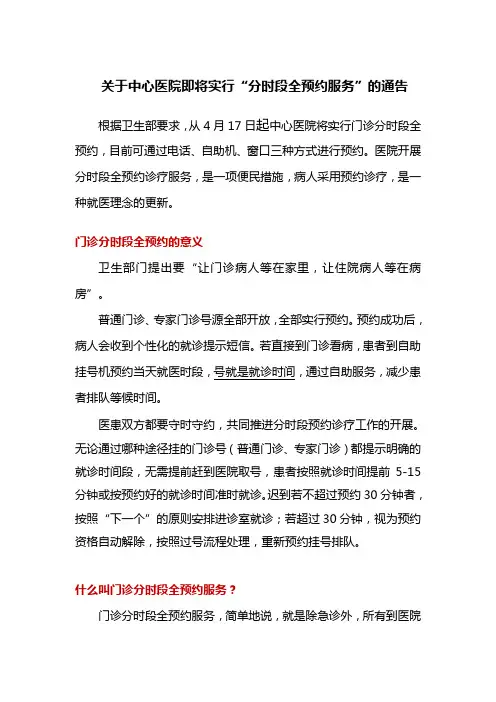 关于中心医院即将实行“分时段全预约服务”的通告

根据卫生部要求，从 4 月 17 日起中心医院将实行门诊分时段全预约，目前可通过电话、自助机、窗口三种方式进行预约。医院开展分时段全预约诊疗服务，是一项便民措施，病人采用预约诊疗，是一种就医理念的更新。

门诊分时段全预约的意义

卫生部门提出要“让门诊病人等在家里，让住院病人等在病房”。

普通门诊、专家门诊号源全部开放，全部实行预约。预约成功后，病人会收到个性化的就诊提示短信。若直接到门诊看病，患者到自助挂号机预约当天就医时段，号就是就诊时间，通过自助服务，减少患者排队等候时间。

医患双方都要守时守约，共同推进分时段预约诊疗工作的开展。无论通过哪种途径挂的门诊号（普通门诊、专家门诊）都提示明确的就诊时间段，无需提前赶到医院取号，患者按照就诊时间提前 5-15 分钟或按预约好的就诊时间准时就诊。迟到若不超过预约 30 分钟者，按照“下一个”的原则安排进诊室就诊；若超过 30 分钟，视为预约资格自动解除，按照过号流程处理，重新预约挂号排队。

什么叫门诊分时段全预约服务？

门诊分时段全预约服务，简单地说，就是除急诊外，所有到医院